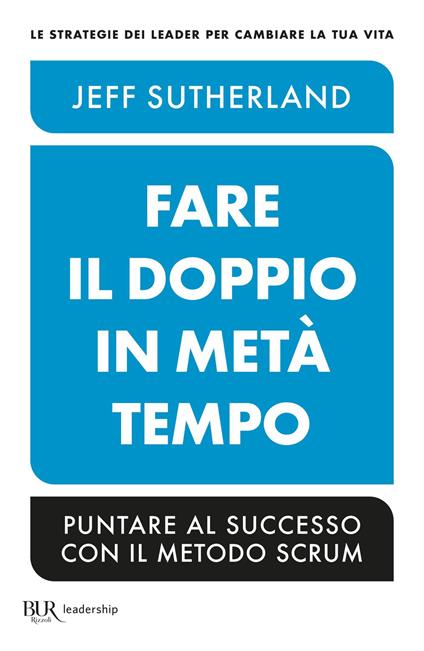 LE STRATEGIE DEI LEADER PER CAMBIARE LA TUA VITA

JEFF SUTHERLAND

FARE IL DOPPIO IN METÀ TEMPO

PUNTARE AL SUCCESSO CON IL METODO SCRUM

BUR Rizzoli leadership